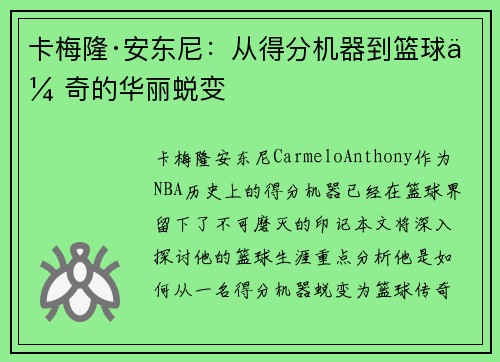 卡梅隆·安东尼：从得分机器到篮球ä¼ 奇的华丽蜕变

卡梅隆安东尼CarmeloAnthony作为NBA历史上的得分机器已经在篮球界留下了不可磨灭的印记本文将深入探讨他的篮球生涯重点分析他是如何从一名得分机器蜕变为篮球传奇